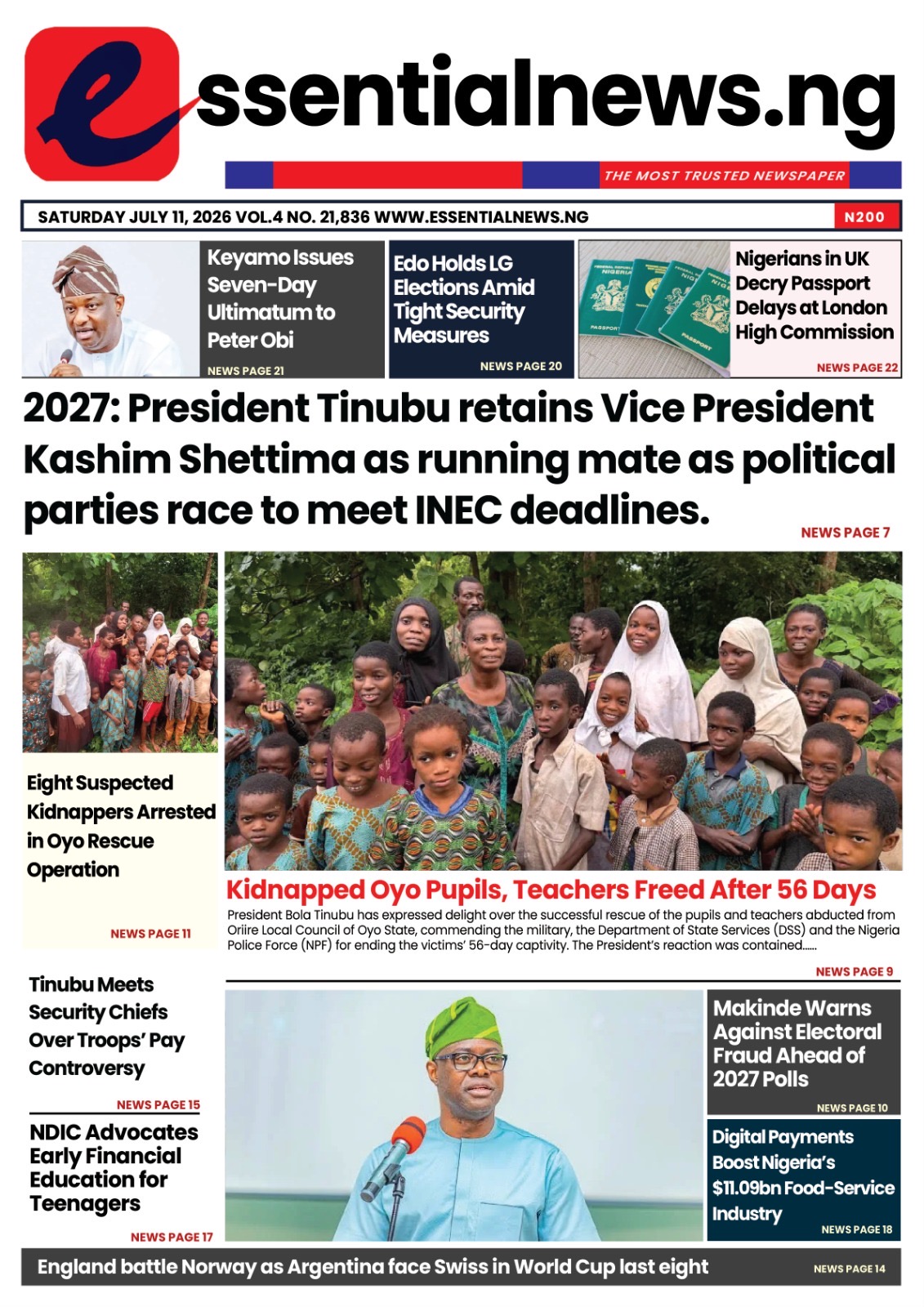 essentialnews.ng

THE MOST TRUSTED NEWSPAPER

SATURDAY JULY 11, 2026 VOL.4 NO. 21,836 WWW.ESSENTIALNEWS.NG

N200

Keyamo Issues Seven-Day Ultimatum to Peter Obi

NEWS PAGE 21

Edo Holds LG Elections Amid Tight Security Measures

NEWS PAGE 20

Nigerians in UK Decry Passport Delays at London High Commission

NEWS PAGE 22

2027: President Tinubu retains Vice President Kashim Shettima as running mate as political parties race to meet INEC deadlines.

NEWS PAGE 7

Eight Suspected Kidnappers Arrested in Oyo Rescue Operation

NEWS PAGE 11

Kidnapped Oyo Pupils, Teachers Freed After 56 Days

President Bola Tinubu has expressed delight over the successful rescue of the pupils and teachers abducted from Oriire Local Council of Oyo State, commending the military, the Department of State Services (DSS) and the Nigeria Police Force (NPF) for ending the victims' 56-day captivity. The President's reaction was contained......

NEWS PAGE 9

Tinubu Meets Security Chiefs Over Troops' Pay Controversy

NEWS PAGE 15

NDIC Advocates Early Financial Education for Teenagers

NEWS PAGE 17

Makinde Warns Against Electoral Fraud Ahead of 2027 Polls

NEWS PAGE 10

Digital Payments Boost Nigeria's $11.09bn Food-Service Industry

NEWS PAGE 18

England battle Norway as Argentina face Swiss in World Cup last eight

NEWS PAGE 14